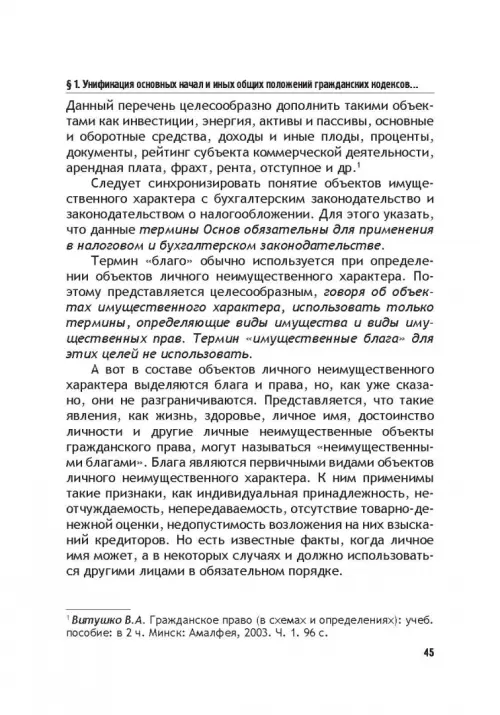 § 1. Унификация основных начал и иных общих положений гражданских кодексов...

Данный перечень целесообразно дополнить такими объектами как инвестиции, энергия, активы и пассивы, основные и оборотные средства, доходы и иные плоды, проценты, документы, рейтинг субъекта коммерческой деятельности, арендная плата, фрахт, рента, отступное и др.$^1$

Следует синхронизировать понятие объектов имущественного характера с бухгалтерским законодательство и законодательством о налогообложении. Для этого указать, что данные термины Основ обязательны для применения в налоговом и бухгалтерском законодательстве.

Термин «благо» обычно используется при определении объектов личного неимущественного характера. Поэтому представляется целесообразным, говоря об объектах имущественного характера, использовать только термины, определяющие виды имущества и виды имущественных прав. Термин «имущественные блага» для этих целей не использовать.

А вот в составе объектов личного неимущественного характера выделяются блага и права, но, как уже сказано, они не разграничиваются. Представляется, что такие явления, как жизнь, здоровье, личное имя, достоинство личности и другие личные неимущественные объекты гражданского права, могут называться «неимущественными благами». Блага являются первичными видами объектов личного неимущественного характера. К ним применимы такие признаки, как индивидуальная принадлежность, неотчуждаемость, непередаваемость, отсутствие товарно-денежной оценки, недопустимость возложения на них взысканий кредиторов. Но есть известные факты, когда личное имя может, а в некоторых случаях и должно использоваться другими лицами в обязательном порядке.

$^1$ Витушко В.А. Гражданское право (в схемах и определениях): учеб. пособие: в 2 ч. Минск: Амалфея, 2003. Ч. 1. 96 с.

45